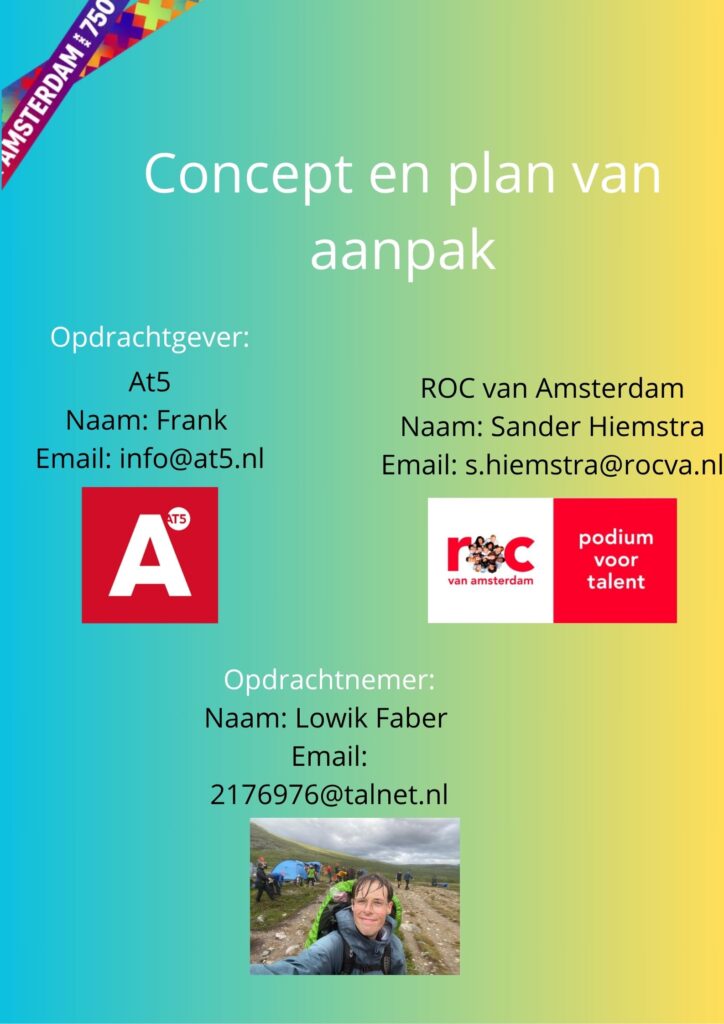 AMSTERDAM 750

Concept en plan van aanpak

Opdrachtgever:
At5
Naam: Frank
Email: info@at5.nl

AT5

ROC van Amsterdam
Naam: Sander Hiemstra
Email: s.hiemstra@rocva.nl

roc van amsterdam
podium voor talent

Opdrachtnemer:
Naam: Lowik Faber
Email:
2176976@talnet.nl